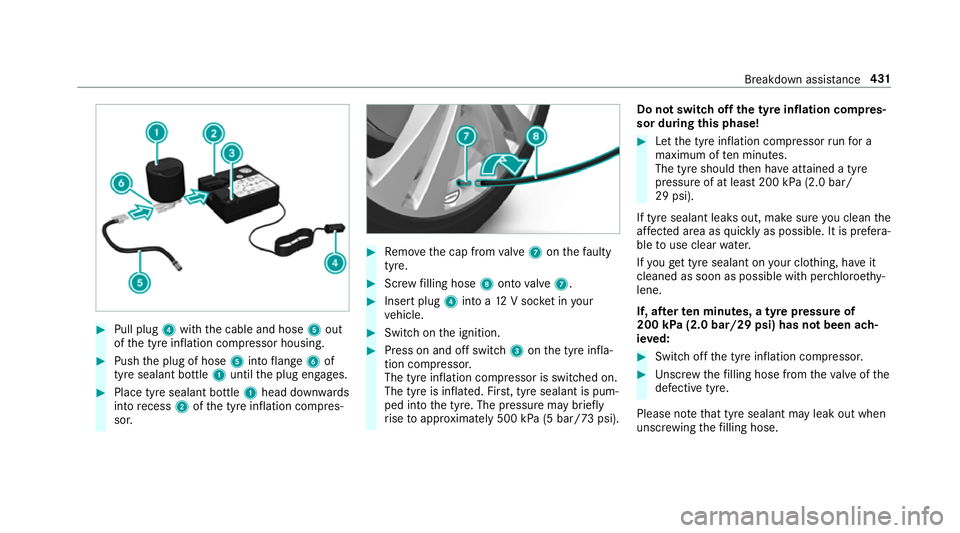 Breakdown assistance 431

1
2
3
6
5
4

# Pull plug 4 with the cable and hose 5 out of the tyre inflation compressor housing.

# Push the plug of hose 5 into flange 6 of tyre sealant bottle 1 until the plug engages.

# Place tyre sealant bottle 1 head downwards into recess 2 of the tyre inflation compressor.

7
8

# Remove the cap from valve 7 on the faulty tyre.

# Screw filling hose 8 onto valve 7.

# Insert plug 4 into a 12 V socket in your vehicle.

# Switch on the ignition.

# Press on and off switch 3 on the tyre inflation compressor.
The tyre inflation compressor is switched on. The tyre is inflated. First, tyre sealant is pumped into the tyre. The pressure may briefly rise to approximately 500 kPa (5 bar/73 psi).

Do not switch off the tyre inflation compressor during this phase!

# Let the tyre inflation compressor run for a maximum of ten minutes.
The tyre should then have attained a tyre pressure of at least 200 kPa (2.0 bar/ 29 psi).

If tyre sealant leaks out, make sure you clean the affected area as quickly as possible. It is preferable to use clear water.

If you get tyre sealant on your clothing, have it cleaned as soon as possible with perchloroethylene.

If, after ten minutes, a tyre pressure of 200 kPa (2.0 bar/29 psi) has not been achieved:

# Switch off the tyre inflation compressor.

# Unscrew the filling hose from the valve of the defective tyre.

Please note that tyre sealant may leak out when unscrewing the filling hose.

carmanualsonline.info